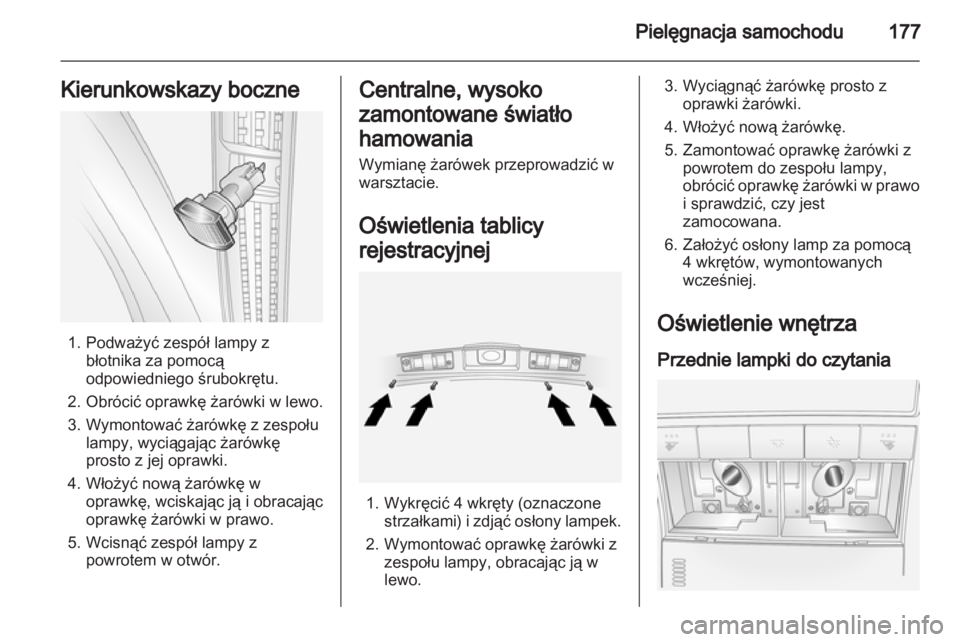 Pielęgnacja samochodu 177

Kierunkowskazy boczne

1. Podważyć zespół lampy z błotnika za pomocą odpowiedniego śrubokrętu.
2. Obrócić oprawkę żarówki w lewo.
3. Wymontować żarówkę z zespołu lampy, wyciągając żarówkę prosto z jej oprawki.
4. Włożyć nową żarówkę w oprawkę, wciskając ją i obracając oprawkę żarówki w prawo.
5. Wcisnąć zespół lampy z powrotem w otwór.

Centralne, wysoko zamontowane światło hamowania

Wymianę żarówek przeprowadzić w warsztacie.

Oświetlenia tablicy rejestracyjnej

1. Wykręcić 4 wkręty (oznaczone strzałkami) i zdjąć osłony lampek.
2. Wymontować oprawkę żarówki z zespołu lampy, obracając ją w lewo.
3. Wyciągnąć żarówkę prosto z oprawki żarówki.
4. Włożyć nową żarówkę.
5. Zamontować oprawkę żarówki z powrotem do zespołu lampy, obrócić oprawkę żarówki w prawo i sprawdzić, czy jest zamocowana.
6. Założyć osłony lamp za pomocą 4 wkrętów, wymontowanych wcześniej.

Oświetlenie wnętrza

Przednie lampki do czytania

carmanualsonline.info